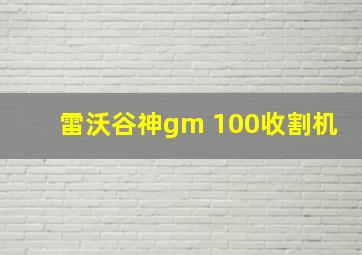 雷沃谷神gm 100收割机